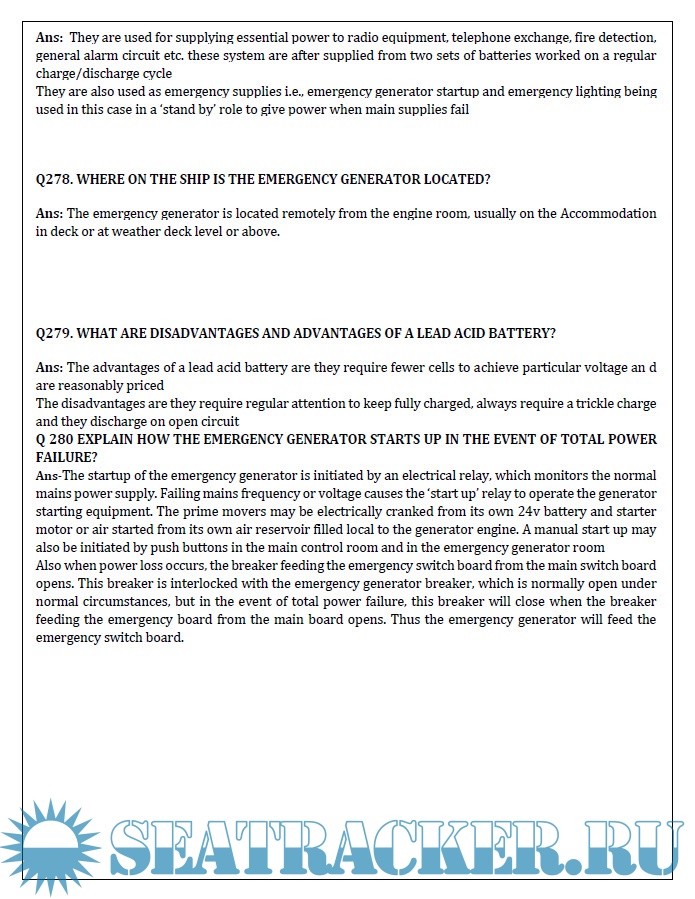 **Ans:** They are used for supplying essential power to radio equipment, telephone exchange, fire detection, general alarm circuit etc. these system are after supplied from two sets of batteries worked on a regular charge/discharge cycle
They are also used as emergency supplies i.e., emergency generator startup and emergency lighting being used in this case in a 'stand by' role to give power when main supplies fail

**Q278. WHERE ON THE SHIP IS THE EMERGENCY GENERATOR LOCATED?**

**Ans:** The emergency generator is located remotely from the engine room, usually on the Accommodation in deck or at weather deck level or above.

**Q279. WHAT ARE DISADVANTAGES AND ADVANTAGES OF A LEAD ACID BATTERY?**

**Ans:** The advantages of a lead acid battery are they require fewer cells to achieve particular voltage an d are reasonably priced
The disadvantages are they require regular attention to keep fully charged, always require a trickle charge and they discharge on open circuit
**Q 280 EXPLAIN HOW THE EMERGENCY GENERATOR STARTS UP IN THE EVENT OF TOTAL POWER FAILURE?**
**Ans**-The startup of the emergency generator is initiated by an electrical relay, which monitors the normal mains power supply. Failing mains frequency or voltage causes the 'start up' relay to operate the generator starting equipment. The prime movers may be electrically cranked from its own 24v battery and starter motor or air started from its own air reservoir filled local to the generator engine. A manual start up may also be initiated by push buttons in the main control room and in the emergency generator room
Also when power loss occurs, the breaker feeding the emergency switch board from the main switch board opens. This breaker is interlocked with the emergency generator breaker, which is normally open under normal circumstances, but in the event of total power failure, this breaker will close when the breaker feeding the emergency board from the main board opens. Thus the emergency generator will feed the emergency switch board.

SEATRACKER.RU